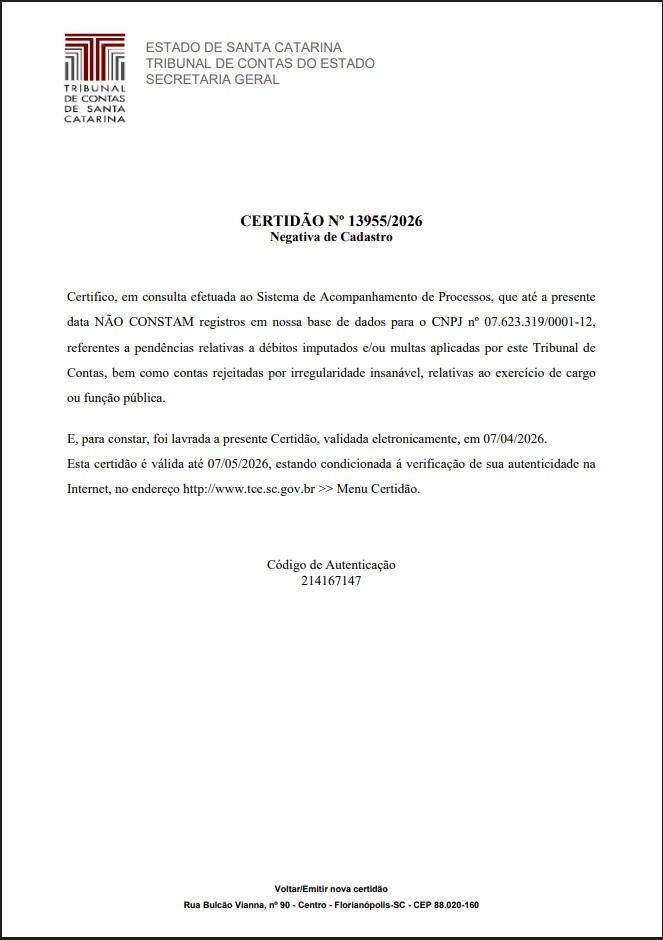 TRIBUNAL DE CONTAS DE SANTA CATARINA

ESTADO DE SANTA CATARINA
TRIBUNAL DE CONTAS DO ESTADO
SECRETARIA GERAL

CERTIDÃO Nº 13955/2026
Negativa de Cadastro

Certifico, em consulta efetuada ao Sistema de Acompanhamento de Processos, que até a presente data NÃO CONSTAM registros em nossa base de dados para o CNPJ nº 07.623.319/0001-12, referentes a pendências relativas a débitos imputados e/ou multas aplicadas por este Tribunal de Contas, bem como contas rejeitadas por irregularidade insanável, relativas ao exercício de cargo ou função pública.

E, para constar, foi lavrada a presente Certidão, validada eletronicamente, em 07/04/2026.
Esta certidão é válida até 07/05/2026, estando condicionada á verificação de sua autenticidade na Internet, no endereço http://www.tce.sc.gov.br >> Menu Certidão.

Código de Autenticação
214167147

Voltar/Emitir nova certidão
Rua Bulcão Vianna, nº 90 - Centro - Florianópolis-SC - CEP 88.020-160